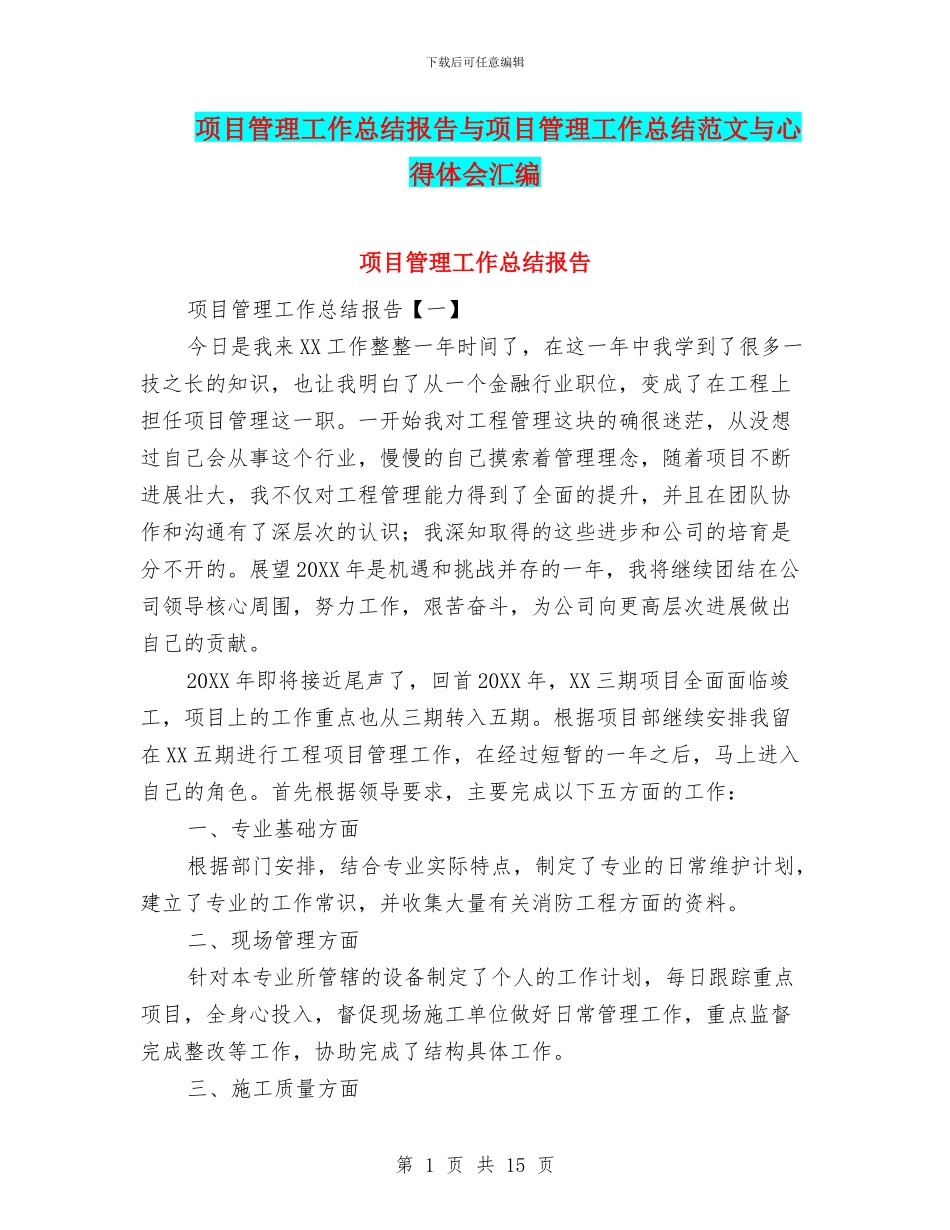 下载后可任意编辑

项目管理工作总结报告与项目管理工作总结范文与心得体会汇编

项目管理工作总结报告

项目管理工作总结报告【一】

今日是我来XX工作整整一年时间了，在这一年中我学到了很多一技之长的知识，也让我明白了从一个金融行业职位，变成了在工程上担任项目管理这一职。一开始我对工程管理这块的确很迷茫，从没想过自己会从事这个行业，慢慢的自己摸索着管理理念，随着项目不断进展壮大，我不仅对工程管理能力得到了全面的提升，并且在团队协作和沟通有了深层次的认识；我深知取得的这些进步和公司的培育是分不开的。展望20XX年是机遇和挑战并存的一年，我将继续团结在公司领导核心周围，努力工作，艰苦奋斗，为公司向更高层次进展做出自己的贡献。

20XX年即将接近尾声了，回首20XX年，XX三期项目全面面临竣工，项目上的工作重点也从三期转入五期。根据项目部继续安排我留在XX五期进行工程项目管理工作，在经过短暂的一年之后，马上进入自己的角色。首先根据领导要求，主要完成以下五方面的工作：

一、专业基础方面

根据部门安排，结合专业实际特点，制定了专业的日常维护计划，建立了专业的工作常识，并收集大量有关消防工程方面的资料。

二、现场管理方面

针对本专业所管辖的设备制定了个人的工作计划，每日跟踪重点项目，全身心投入，督促现场施工单位做好日常管理工作，重点监督完成整改等工作，协助完成了结构具体工作。

三、施工质量方面

第 1 页 共 15 页